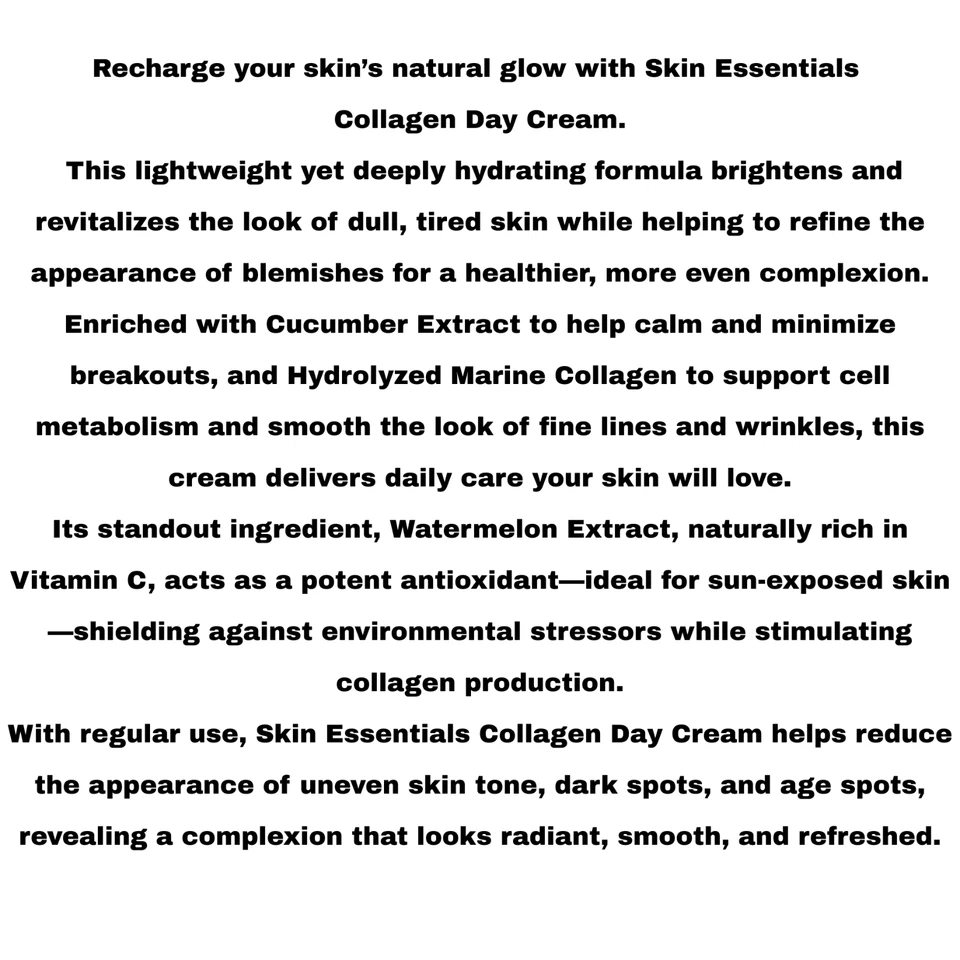 Recharge your skin's natural glow with Skin Essentials Collagen Day Cream.
This lightweight yet deeply hydrating formula brightens and revitalizes the look of dull, tired skin while helping to refine the appearance of blemishes for a healthier, more even complexion. Enriched with Cucumber Extract to help calm and minimize breakouts, and Hydrolyzed Marine Collagen to support cell metabolism and smooth the look of fine lines and wrinkles, this cream delivers daily care your skin will love.
Its standout ingredient, Watermelon Extract, naturally rich in Vitamin C, acts as a potent antioxidant—ideal for sun-exposed skin—shielding against environmental stressors while stimulating collagen production.
With regular use, Skin Essentials Collagen Day Cream helps reduce the appearance of uneven skin tone, dark spots, and age spots, revealing a complexion that looks radiant, smooth, and refreshed.